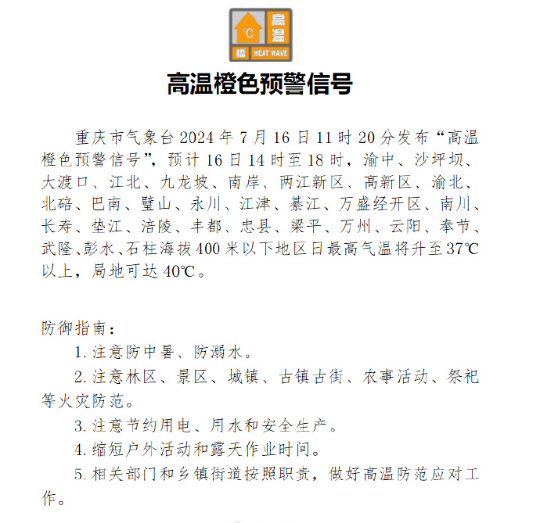 °C 高温 橙 HEAT WAVE

高温橙色预警信号

重庆市气象台 2024 年 7 月 16 日 11 时 20 分发布“高温橙色预警信号”，预计 16 日 14 时至 18 时，渝中、沙坪坝、大渡口、江北、九龙坡、南岸、两江新区、高新区、渝北、北碚、巴南、璧山、永川、江津、綦江、万盛经开区、南川、长寿、垫江、涪陵、丰都、忠县、梁平、万州、云阳、奉节、武隆、彭水、石柱海拔 400 米以下地区日最高气温将升至 37℃以上，局地可达 40℃。

防御指南：

1. 注意防中暑、防溺水。

2. 注意林区、景区、城镇、古镇古街、农事活动、祭祀等火灾防范。

3. 注意节约用电、用水和安全生产。

4. 缩短户外活动和露天作业时间。

5. 相关部门和乡镇街道按照职责，做好高温防范应对工作。